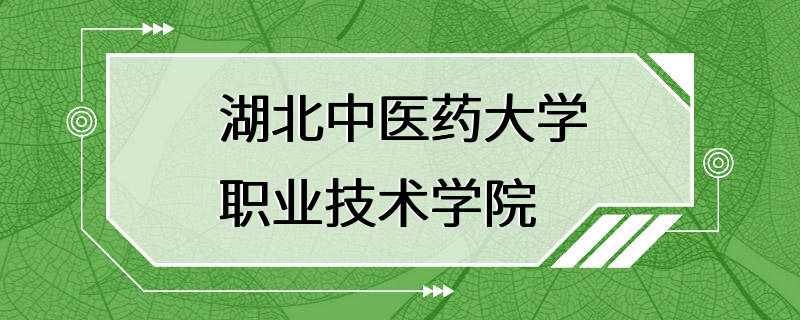 湖北中医药大学
职业技术学院